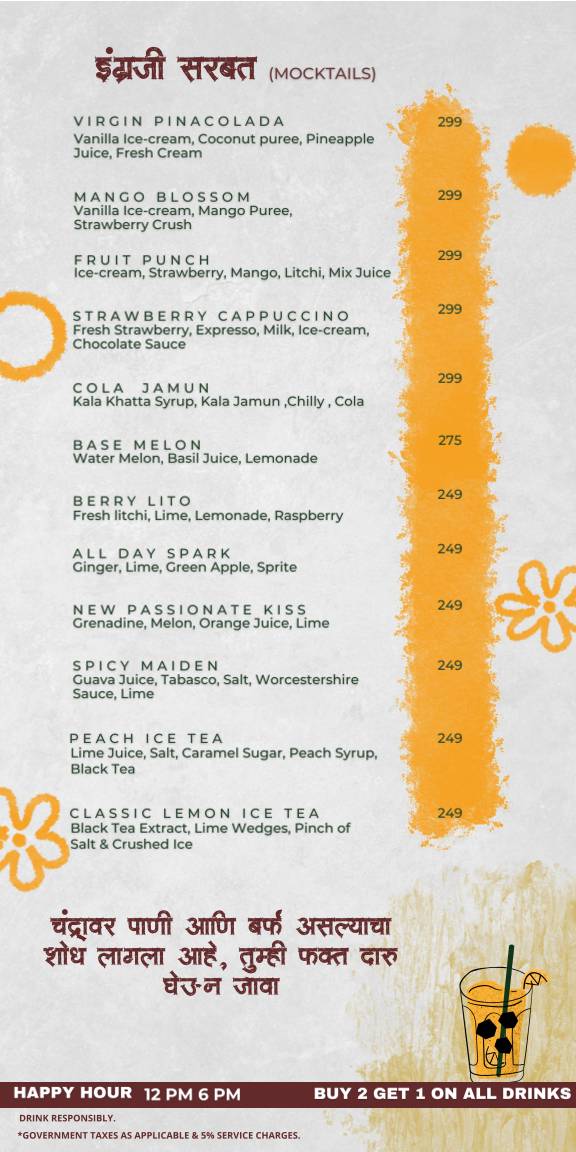 इंग्रजी सरबत (MOCKTAILS)

VIRGIN PINACOLADA 299
Vanilla Ice-cream, Coconut puree, Pineapple Juice, Fresh Cream

MANGO BLOSSOM 299
Vanilla Ice-cream, Mango Puree, Strawberry Crush

FRUIT PUNCH 299
Ice-cream, Strawberry, Mango, Litchi, Mix Juice

STRAWBERRY CAPPUCCINO 299
Fresh Strawberry, Expresso, Milk, Ice-cream, Chocolate Sauce

COLA JAMUN 299
Kala Khatta Syrup, Kala Jamun ,Chilly , Cola

BASE MELON 275
Water Melon, Basil Juice, Lemonade

BERRY LITO 249
Fresh litchi, Lime, Lemonade, Raspberry

ALL DAY SPARK 249
Ginger, Lime, Green Apple, Sprite

NEW PASSIONATE KISS 249
Grenadine, Melon, Orange Juice, Lime

SPICY MAIDEN 249
Guava Juice, Tabasco, Salt, Worcestershire Sauce, Lime

PEACH ICE TEA 249
Lime Juice, Salt, Caramel Sugar, Peach Syrup, Black Tea

CLASSIC LEMON ICE TEA 249
Black Tea Extract, Lime Wedges, Pinch of Salt & Crushed Ice

चंद्रावर पाणी आणि बर्फ असल्याचा शोध लागला आहे, तुम्ही फक्त दारु घेउन जावा

HAPPY HOUR 12 PM 6 PM BUY 2 GET 1 ON ALL DRINKS

DRINK RESPONSIBLY.
*GOVERNMENT TAXES AS APPLICABLE & 5% SERVICE CHARGES.